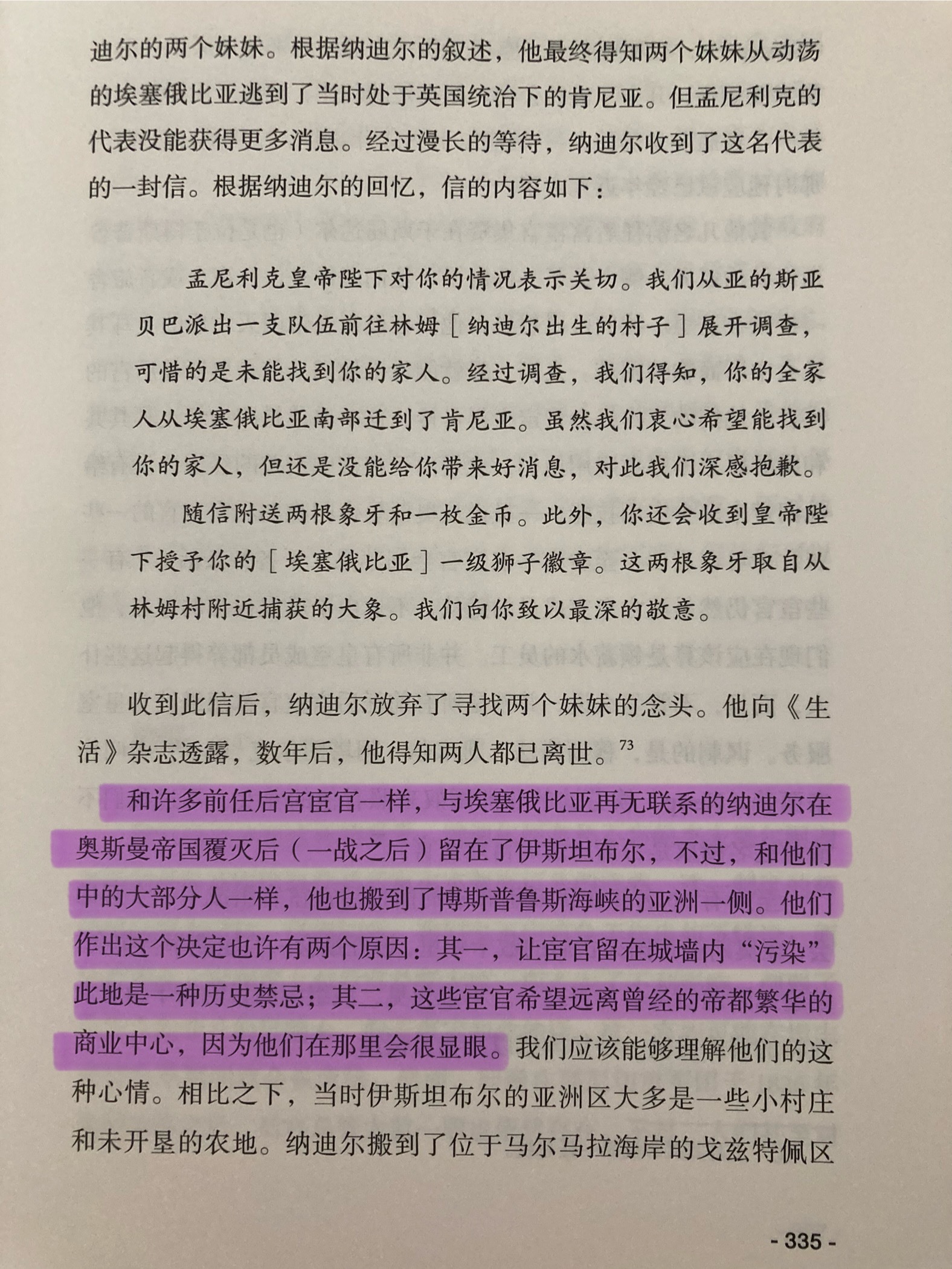 迪尔的两个妹妹。根据纳迪尔的叙述，他最终得知两个妹妹从动荡的埃塞俄比亚逃到了当时处于英国统治下的肯尼亚。但孟尼利克的代表没能获得更多消息。经过漫长的等待，纳迪尔收到了这名代表的一封信。根据纳迪尔的回忆，信的内容如下：

孟尼利克皇帝陛下对你的情况表示关切。我们从亚的斯亚贝巴派出一支队伍前往林姆［纳迪尔出生的村子］展开调查，可惜的是未能找到你的家人。经过调查，我们得知，你的全家人从埃塞俄比亚南部迁到了肯尼亚。虽然我们衷心希望能找到你的家人，但还是没能给你带来好消息，对此我们深感抱歉。

随信附送两根象牙和一枚金币。此外，你还会收到皇帝陛下授予你的［埃塞俄比亚］一级狮子徽章。这两根象牙取自从林姆村附近捕获的大象。我们向你致以最深的敬意。

收到此信后，纳迪尔放弃了寻找两个妹妹的念头。他向《生活》杂志透露，数年后，他得知两人都已离世。$^{73}$

和许多前任后宫宦官一样，与埃塞俄比亚再无联系的纳迪尔在奥斯曼帝国覆灭后（一战之后）留在了伊斯坦布尔，不过，和他们中的大部分人一样，他也搬到了博斯普鲁斯海峡的亚洲一侧。他们作出这个决定也许有两个原因：其一，让宦官留在城墙内“污染”此地是一种历史禁忌；其二，这些宦官希望远离曾经的帝都繁华的商业中心，因为他们在那里会很显眼。我们应该能够理解他们的这种心情。相比之下，当时伊斯坦布尔的亚洲区大多是一些小村庄和未开垦的农地。纳迪尔搬到了位于马尔马拉海岸的戈兹特佩区

- 335 -